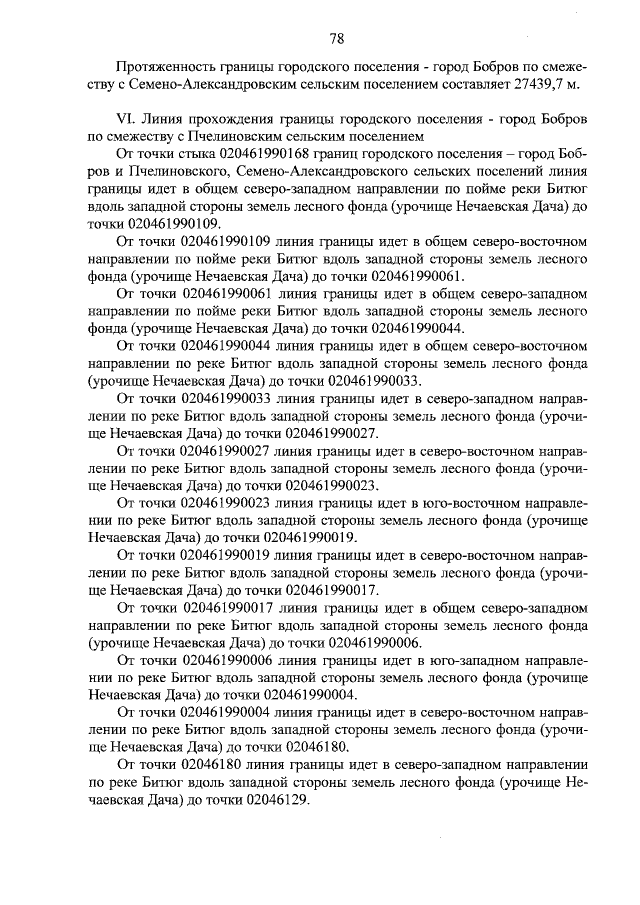 78

Протяженность границы городского поселения - город Бобров по смежеству с Семено-Александровским сельским поселением составляет 27439,7 м.

VI. Линия прохождения границы городского поселения - город Бобров по смежеству с Пчелиновским сельским поселением

От точки стыка 020461990168 границ городского поселения – город Бобров и Пчелиновского, Семено-Александровского сельских поселений линия границы идет в общем северо-западном направлении по пойме реки Битюг вдоль западной стороны земель лесного фонда (урочище Нечаевская Дача) до точки 020461990109.

От точки 020461990109 линия границы идет в общем северо-восточном направлении по пойме реки Битюг вдоль западной стороны земель лесного фонда (урочище Нечаевская Дача) до точки 020461990061.

От точки 020461990061 линия границы идет в общем северо-западном направлении по пойме реки Битюг вдоль западной стороны земель лесного фонда (урочище Нечаевская Дача) до точки 020461990044.

От точки 020461990044 линия границы идет в общем северо-восточном направлении по реке Битюг вдоль западной стороны земель лесного фонда (урочище Нечаевская Дача) до точки 020461990033.

От точки 020461990033 линия границы идет в северо-западном направлении по реке Битюг вдоль западной стороны земель лесного фонда (урочище Нечаевская Дача) до точки 020461990027.

От точки 020461990027 линия границы идет в северо-восточном направлении по реке Битюг вдоль западной стороны земель лесного фонда (урочище Нечаевская Дача) до точки 020461990023.

От точки 020461990023 линия границы идет в юго-восточном направлении по реке Битюг вдоль западной стороны земель лесного фонда (урочище Нечаевская Дача) до точки 020461990019.

От точки 020461990019 линия границы идет в северо-восточном направлении по реке Битюг вдоль западной стороны земель лесного фонда (урочище Нечаевская Дача) до точки 020461990017.

От точки 020461990017 линия границы идет в общем северо-западном направлении по реке Битюг вдоль западной стороны земель лесного фонда (урочище Нечаевская Дача) до точки 020461990006.

От точки 020461990006 линия границы идет в юго-западном направлении по реке Битюг вдоль западной стороны земель лесного фонда (урочище Нечаевская Дача) до точки 020461990004.

От точки 020461990004 линия границы идет в северо-восточном направлении по реке Битюг вдоль западной стороны земель лесного фонда (урочище Нечаевская Дача) до точки 02046180.

От точки 02046180 линия границы идет в северо-западном направлении по реке Битюг вдоль западной стороны земель лесного фонда (урочище Нечаевская Дача) до точки 02046129.